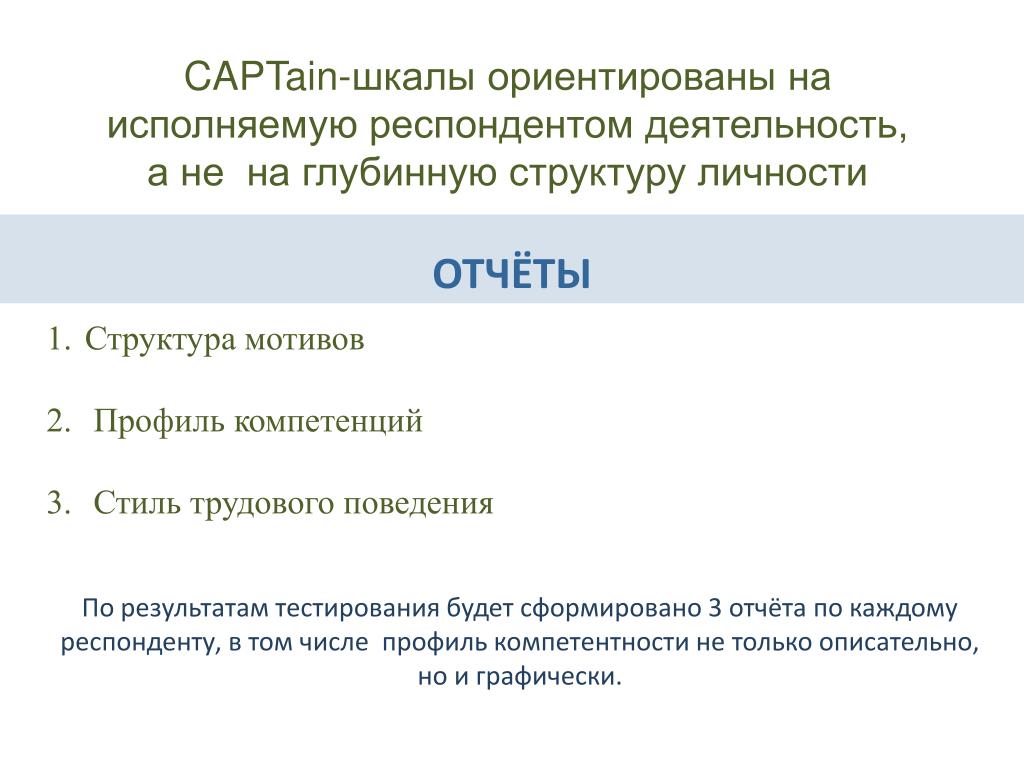 CAPTain-шкалы ориентированы на исполняемую респондентом деятельность, а не  на глубинную структуру личности

ОТЧЁТЫ

1. Структура мотивов

2. Профиль компетенций

3. Стиль трудового поведения

По результатам тестирования будет сформировано 3 отчёта по каждому респонденту, в том числе  профиль компетентности не только описательно, но и графически.